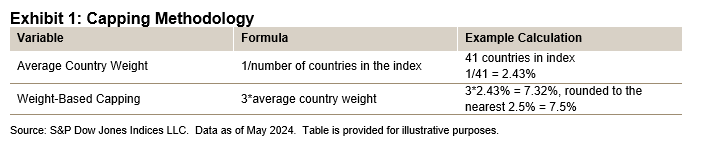 Exhibit 1: Capping Methodology

| Variable | Formula | Example Calculation |
|---|---|---|
| Average Country Weight | 1/number of countries in the index | 41 countries in index 1/41 = 2.43% |
| Weight-Based Capping | 3*average country weight | 3*2.43% = 7.32%, rounded to the nearest 2.5% = 7.5% |

Source: S&P Dow Jones Indices LLC. Data as of May 2024. Table is provided for illustrative purposes.